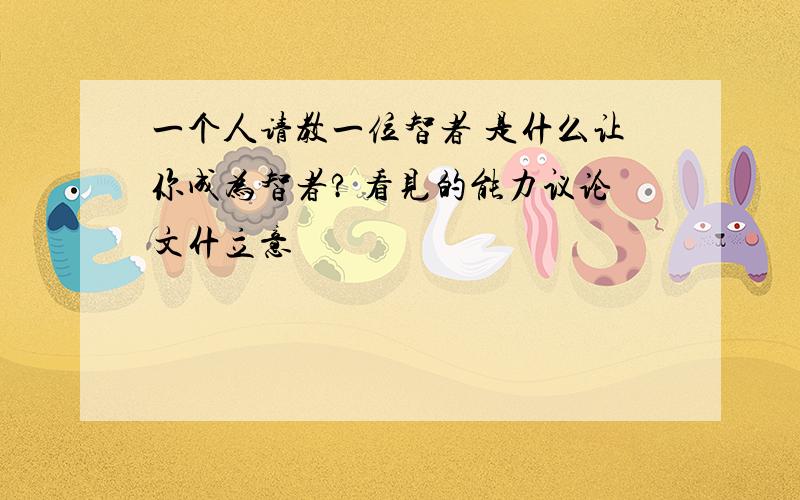 一个人请教一位智者 是什么让你成为智者? 看见的能力议论文什立意